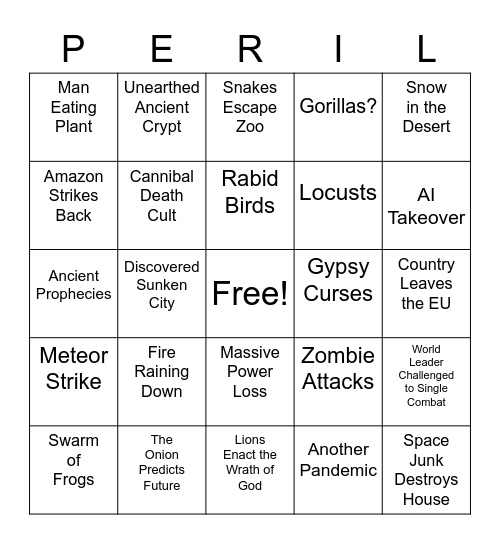 | P | E | R | I | L |
|---|---|---|---|---|
| Man Eating Plant | Unearthed Ancient Crypt | Snakes Escape Zoo | Gorillas? | Snow in the Desert |
| Amazon Strikes Back | Cannibal Death Cult | Rabid Birds | Locusts | AI Takeover |
| Ancient Prophecies | Discovered Sunken City | Free! | Gypsy Curses | Country Leaves the EU |
| Meteor Strike | Fire Raining Down | Massive Power Loss | Zombie Attacks | World Leader Challenged to Single Combat |
| Swarm of Frogs | The Onion Predicts Future | Lions Enact the Wrath of God | Another Pandemic | Space Junk Destroys House |